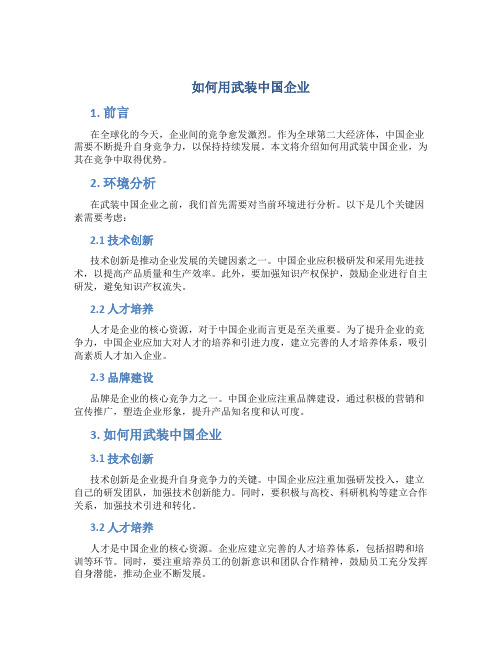 如何用武装中国企业

1. 前言

在全球化的今天，企业间的竞争愈发激烈。作为全球第二大经济体，中国企业需要不断提升自身竞争力，以保持持续发展。本文将介绍如何用武装中国企业，为其在竞争中取得优势。

2. 环境分析

在武装中国企业之前，我们首先需要对当前环境进行分析。以下是几个关键因素需要考虑：

2.1 技术创新

技术创新是推动企业发展的关键因素之一。中国企业应积极研发和采用先进技术，以提高产品质量和生产效率。此外，要加强知识产权保护，鼓励企业进行自主研发，避免知识产权流失。

2.2 人才培养

人才是企业的核心资源，对于中国企业而言更是至关重要。为了提升企业的竞争力，中国企业应加大对人才的培养和引进力度，建立完善的人才培养体系，吸引高素质人才加入企业。

2.3 品牌建设

品牌是企业的核心竞争力之一。中国企业应注重品牌建设，通过积极的营销和宣传推广，塑造企业形象，提升产品知名度和认可度。

3. 如何用武装中国企业

3.1 技术创新

技术创新是企业提升自身竞争力的关键。中国企业应注重加强研发投入，建立自己的研发团队，加强技术创新能力。同时，要积极与高校、科研机构等建立合作关系，加强技术引进和转化。

3.2 人才培养

人才是中国企业的核心资源。企业应建立完善的人才培养体系，包括招聘和培训等环节。同时，要注重培养员工的创新意识和团队合作精神，鼓励员工充分发挥自身潜能，推动企业不断发展。